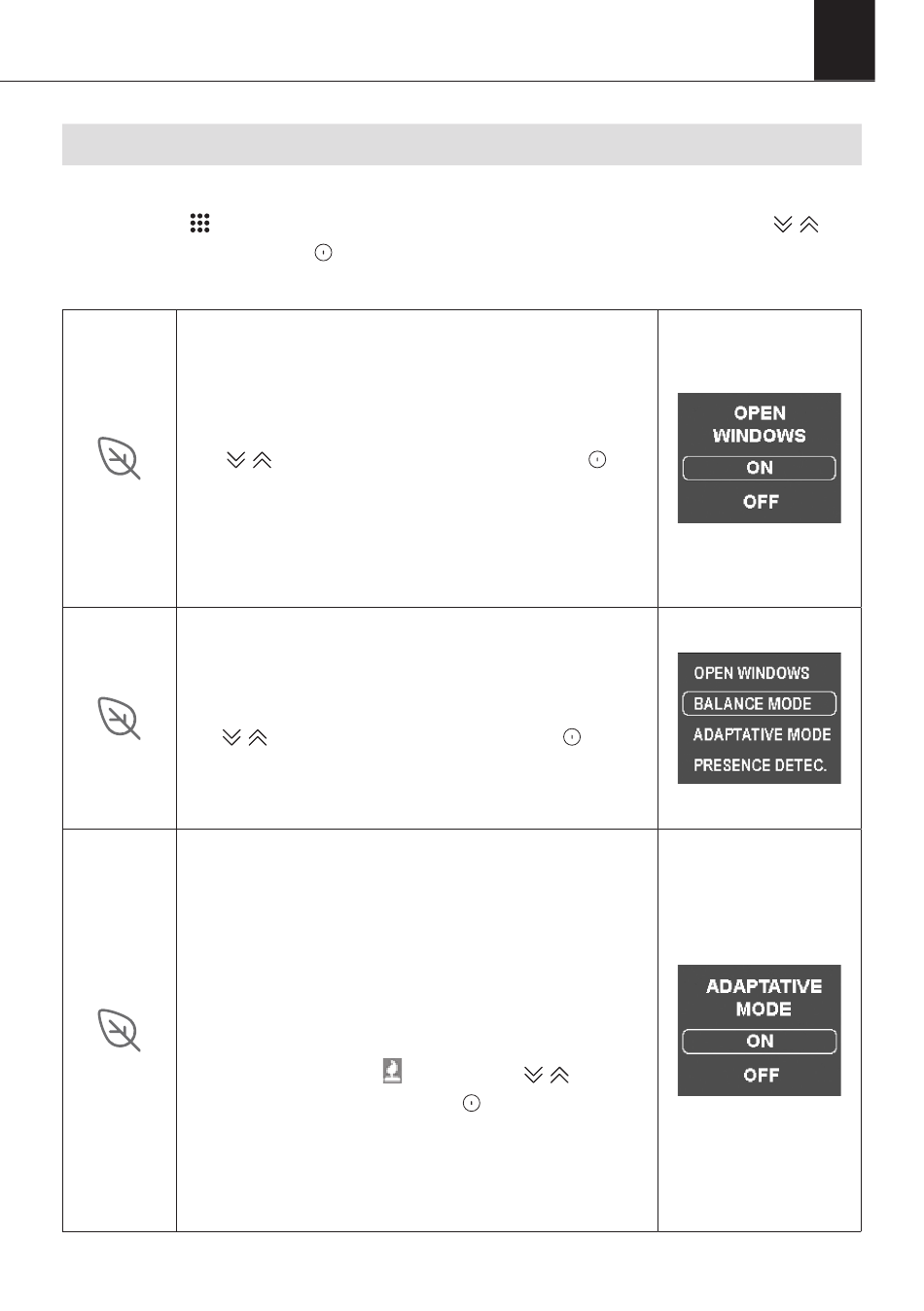 OPEN WINDOWS
ON
OFF

OPEN WINDOWS
BALANCE MODE
ADAPTATIVE MODE
PRESENCE DETEC.

ADAPTATIVE MODE
ON
OFF